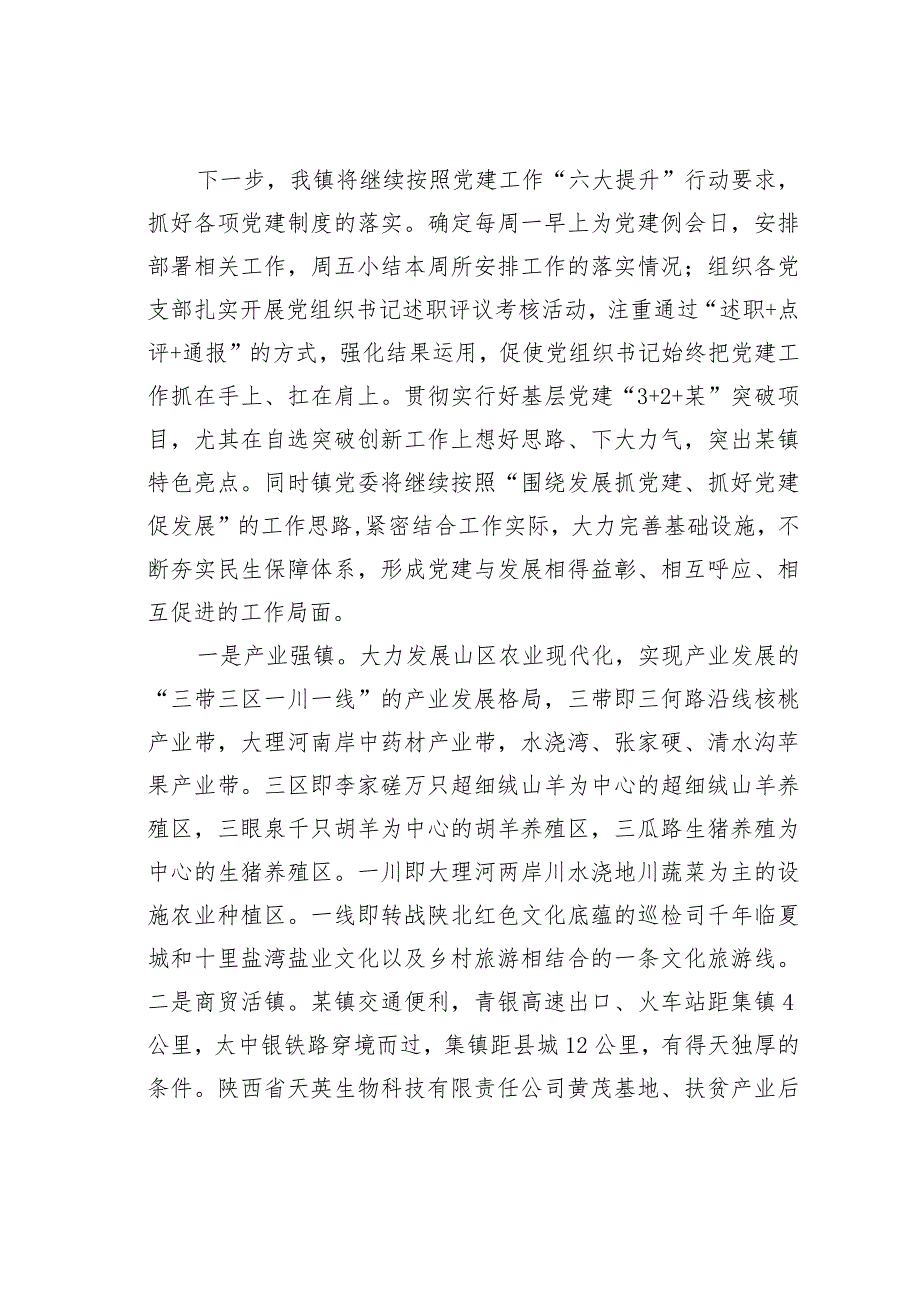 下一步，我镇将继续按照党建工作“六大提升”行动要求，抓好各项党建制度的落实。确定每周一早上为党建例会日，安排部署相关工作，周五小结本周所安排工作的落实情况；组织各党支部扎实开展党组织书记述职评议考核活动，注重通过“述职+点评+通报”的方式，强化结果运用，促使党组织书记始终把党建工作抓在手上、扛在肩上。贯彻实行好基层党建“3+2+某”突破项目，尤其在自选突破创新工作上想好思路、下大力气，突出某镇特色亮点。同时镇党委将继续按照“围绕发展抓党建、抓好党建促发展”的工作思路,紧密结合工作实际，大力完善基础设施，不断夯实民生保障体系，形成党建与发展相得益彰、相互呼应、相互促进的工作局面。

一是产业强镇。大力发展山区农业现代化，实现产业发展的“三带三区一川一线”的产业发展格局，三带即三何路沿线核桃产业带，大理河南岸中药材产业带，水浇湾、张家硬、清水沟苹果产业带。三区即李家磋万只超细绒山羊为中心的超细绒山羊养殖区，三眼泉千只胡羊为中心的胡羊养殖区，三瓜路生猪养殖为中心的生猪养殖区。一川即大理河两岸川水浇地川蔬菜为主的设施农业种植区。一线即转战陕北红色文化底蕴的巡检司千年临夏城和十里盐湾盐业文化以及乡村旅游相结合的一条文化旅游线。二是商贸活镇。某镇交通便利，青银高速出口、火车站距集镇4公里，太中银铁路穿境而过，集镇距县城12公里，有得天独厚的条件。陕西省天英生物科技有限责任公司黄茂基地、扶贫产业后